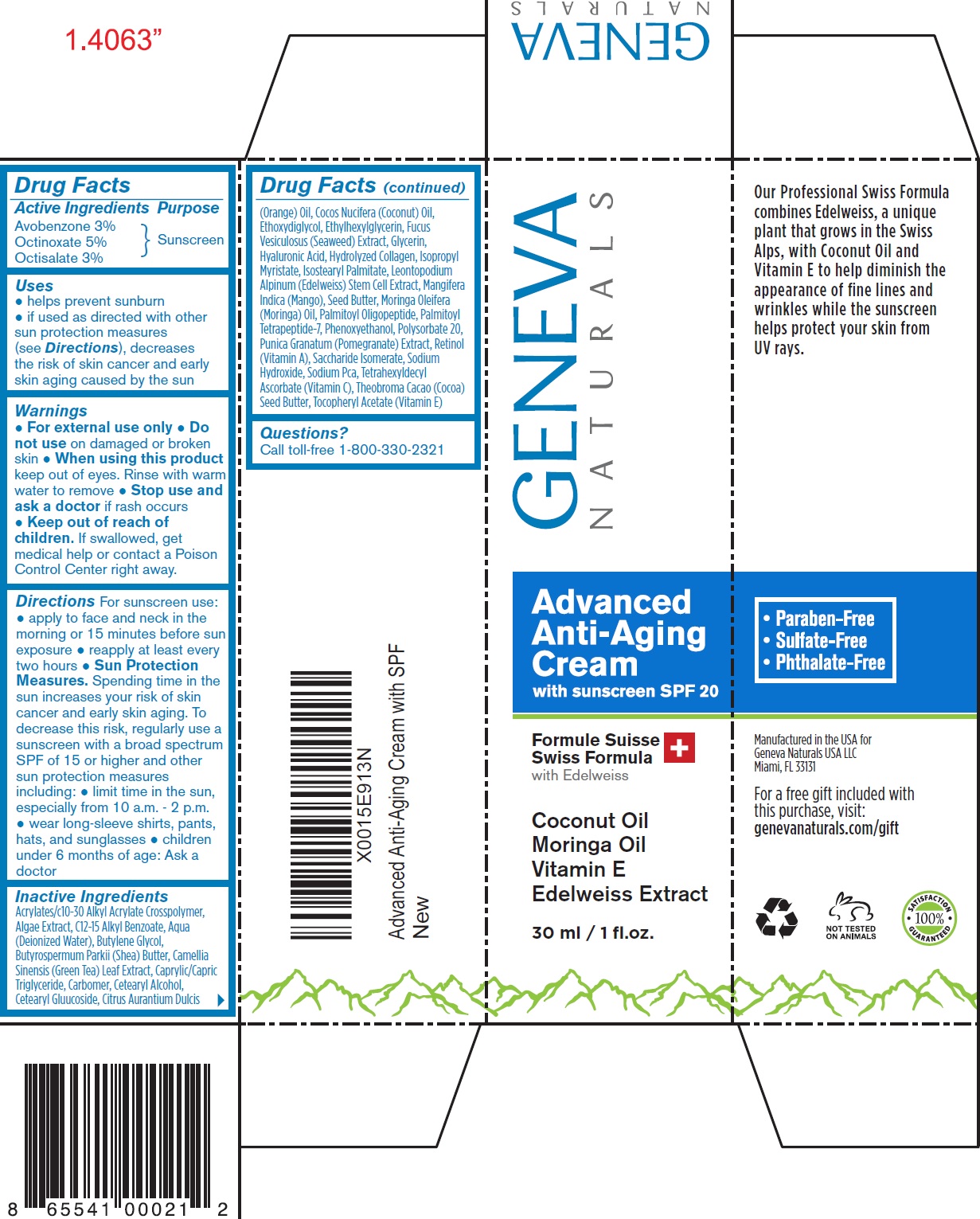 1.4063"

GENEVA
NATURALS

Drug Facts
Active Ingredients Purpose
Avobenzone 3%
Octinoxate 5%
Octisalate 3%
Sunscreen

Uses
• helps prevent sunburn
• if used as directed with other sun protection measures (see Directions), decreases the risk of skin cancer and early skin aging caused by the sun

Warnings
• For external use only • Do not use on damaged or broken skin • When using this product keep out of eyes. Rinse with warm water to remove • Stop use and ask a doctor if rash occurs
• Keep out of reach of children. If swallowed, get medical help or contact a Poison Control Center right away.

Directions For sunscreen use:
• apply to face and neck in the morning or 15 minutes before sun exposure • reapply at least every two hours • Sun Protection Measures. Spending time in the sun increases your risk of skin cancer and early skin aging. To decrease this risk, regularly use a sunscreen with a broad spectrum SPF of 15 or higher and other sun protection measures including: • limit time in the sun, especially from 10 a.m. - 2 p.m.
• wear long-sleeve shirts, pants, hats, and sunglasses • children under 6 months of age: Ask a doctor

Inactive Ingredients
Acrylates/c10-30 Alkyl Acrylate Crosspolymer, Algae Extract, C12-15 Alkyl Benzoate, Aqua (Deionized Water), Butylene Glycol, Butyrospermum Parkii (Shea) Butter, Camellia Sinensis (Green Tea) Leaf Extract, Caprylic/Capric Triglyceride, Carbomer, Cetearyl Alcohol, Cetearyl Gluucoside, Citrus Aurantium Dulcis

8 65541 00021 2

Drug Facts (continued)
(Orange) Oil, Cocos Nucifera (Coconut) Oil, Ethoxydiglycol, Ethylhexylglycerin, Fucus Vesiculosus (Seaweed) Extract, Glycerin, Hyaluronic Acid, Hydrolyzed Collagen, Isopropyl Myristate, Isostearyl Palmitate, Leontopodium Alpinum (Edelweiss) Stem Cell Extract, Mangifera Indica (Mango), Seed Butter, Moringa Oleifera (Moringa) Oil, Palmitoyl Oligopeptide, Palmitoyl Tetrapeptide-7, Phenoxyethanol, Polysorbate 20, Punica Granatum (Pomegranate) Extract, Retinol (Vitamin A), Saccharide Isomerate, Sodium Hydroxide, Sodium Pca, Tetrahexyldecyl Ascorbate (Vitamin C), Theobroma Cacao (Cocoa) Seed Butter, Tocopheryl Acetate (Vitamin E)

Questions?
Call toll-free 1-800-330-2321

X0015E913N
Advanced Anti-Aging Cream with SPF
New

GENEVA
NATURALS

Advanced Anti-Aging Cream
with sunscreen SPF 20

Formule Suisse
Swiss Formula
with Edelweiss

Coconut Oil
Moringa Oil
Vitamin E
Edelweiss Extract

30 ml / 1 fl.oz.

Our Professional Swiss Formula combines Edelweiss, a unique plant that grows in the Swiss Alps, with Coconut Oil and Vitamin E to help diminish the appearance of fine lines and wrinkles while the sunscreen helps protect your skin from UV rays.

• Paraben-Free
• Sulfate-Free
• Phthalate-Free

Manufactured in the USA for
Geneva Naturals USA LLC
Miami, FL 33131

For a free gift included with this purchase, visit:
genevanaturals.com/gift

NOT TESTED ON ANIMALS

SATISFACTION 100% GUARANTEED